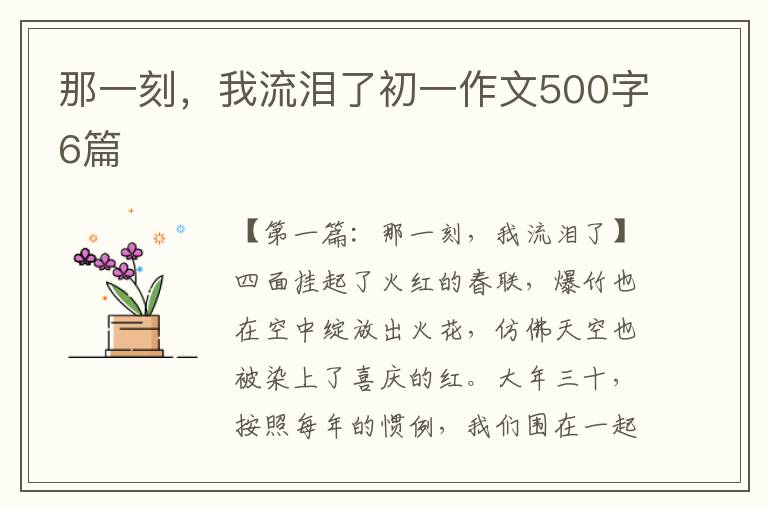 那一刻，我流泪了初一作文500字6篇

【第一篇：那一刻，我流泪了】四面挂起了火红的春联，爆竹也在空中绽放出火花，仿佛天空也被染上了喜庆的红。大年三十，按照每年的惯例，我们围在一起